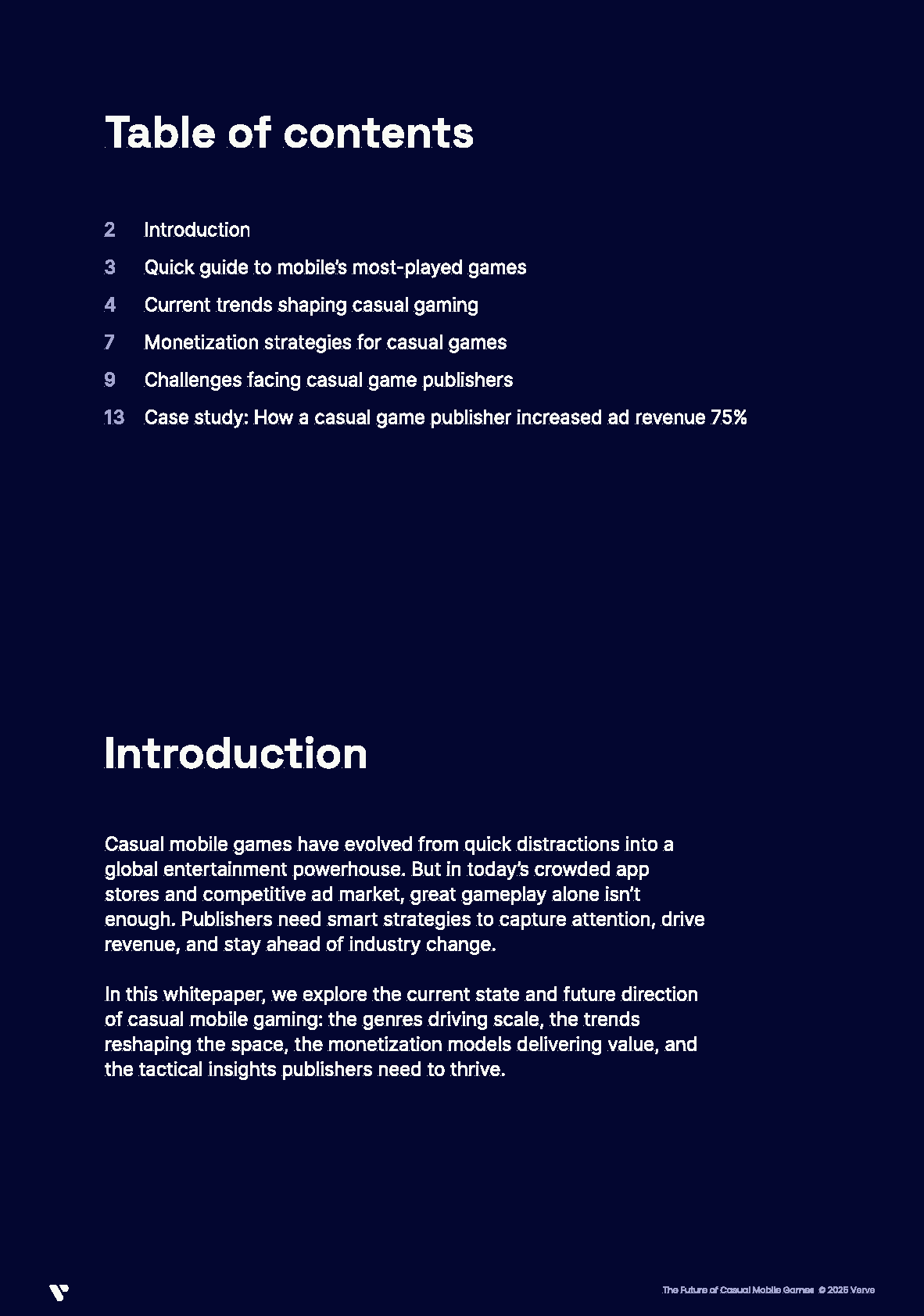 Table of contents

2 Introduction
3 Quick guide to mobile's most-played games
4 Current trends shaping casual gaming
7 Monetization strategies for casual games
9 Challenges facing casual game publishers
13 Case study: How a casual game publisher increased ad revenue 75%

Introduction

Casual mobile games have evolved from quick distractions into a global entertainment powerhouse. But in today's crowded app stores and competitive ad market, great gameplay alone isn't enough. Publishers need smart strategies to capture attention, drive revenue, and stay ahead of industry change.

In this whitepaper, we explore the current state and future direction of casual mobile gaming: the genres driving scale, the trends reshaping the space, the monetization models delivering value, and the tactical insights publishers need to thrive.

The Future of Casual Mobile Games © 2025 Verve